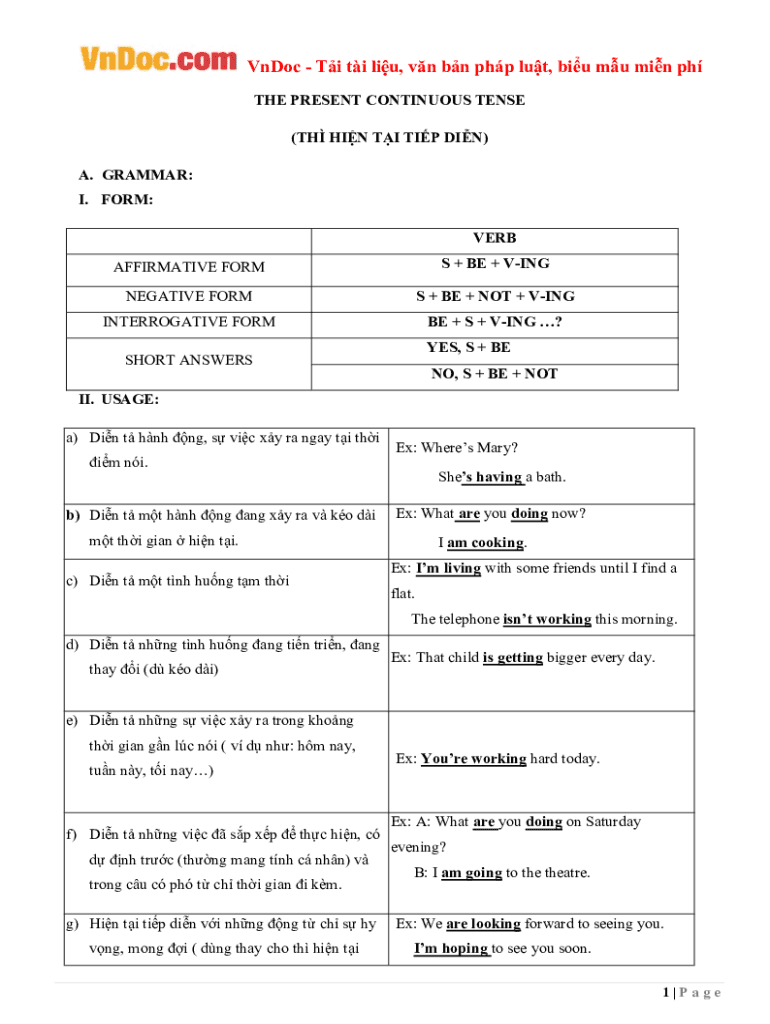 VnDoc.com VnDoc - Tải tài liệu, văn bản pháp luật, biểu mẫu miễn phí

THE PRESENT CONTINUOUS TENSE

(THÌ HIỆN TẠI TIẾP DIỄN)

A. GRAMMAR:

I. FORM:

| | VERB |
|---|---|
| AFFIRMATIVE FORM | S + BE + V-ING |
| NEGATIVE FORM | S + BE + NOT + V-ING |
| INTERROGATIVE FORM | BE + S + V-ING …? |
| SHORT ANSWERS | YES, S + BE |
| | NO, S + BE + NOT |

II. USAGE:

| | |
|---|---|
| a) Diễn tả hành động, sự việc xảy ra ngay tại thời điểm nói. | Ex: Where's Mary? She's having a bath. |
| b) Diễn tả một hành động đang xảy ra và kéo dài một thời gian ở hiện tại. | Ex: What are you doing now? I am cooking. |
| c) Diễn tả một tình huống tạm thời | Ex: I'm living with some friends until I find a flat. The telephone isn't working this morning. |
| d) Diễn tả những tình huống đang tiến triển, đang thay đổi (dù kéo dài) | Ex: That child is getting bigger every day. |
| e) Diễn tả những sự việc xảy ra trong khoảng thời gian gần lúc nói ( ví dụ như: hôm nay, tuần này, tối nay…) | Ex: You're working hard today. |
| f) Diễn tả những việc đã sắp xếp để thực hiện, có dự định trước (thường mang tính cá nhân) và trong câu có phó từ chỉ thời gian đi kèm. | Ex: A: What are you doing on Saturday evening? B: I am going to the theatre. |
| g) Hiện tại tiếp diễn với những động từ chỉ sự hy vọng, mong đợi ( dùng thay cho thì hiện tại | Ex: We are looking forward to seeing you. I'm hoping to see you soon. |

1 | P a g e